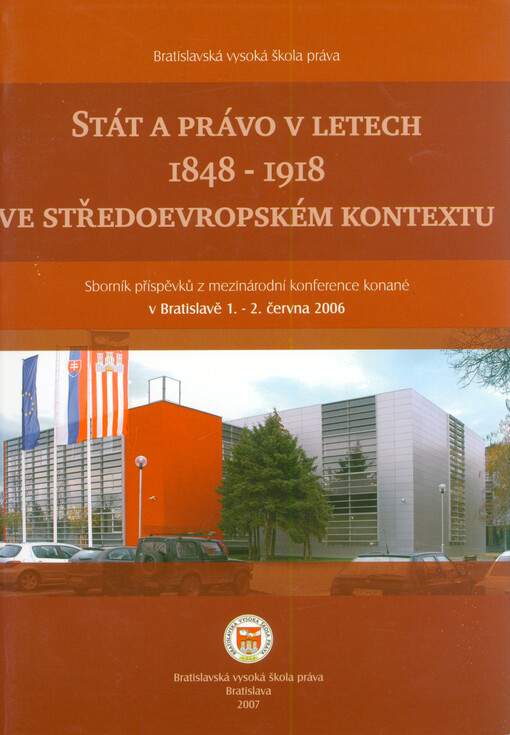 Bratislavská vysoká škola práva

STÁT A PRÁVO V LETECH
1848 - 1918
VE STŘEDOEVROPSKÉM KONTEXTU

Sborník příspěvků z mezinárodní konference konané
v Bratislavě 1. - 2. června 2006

BRATISLAVSKÁ VYSOKÁ ŠKOLA PRÁVA

Bratislavská vysoká škola práva
Bratislava
2007